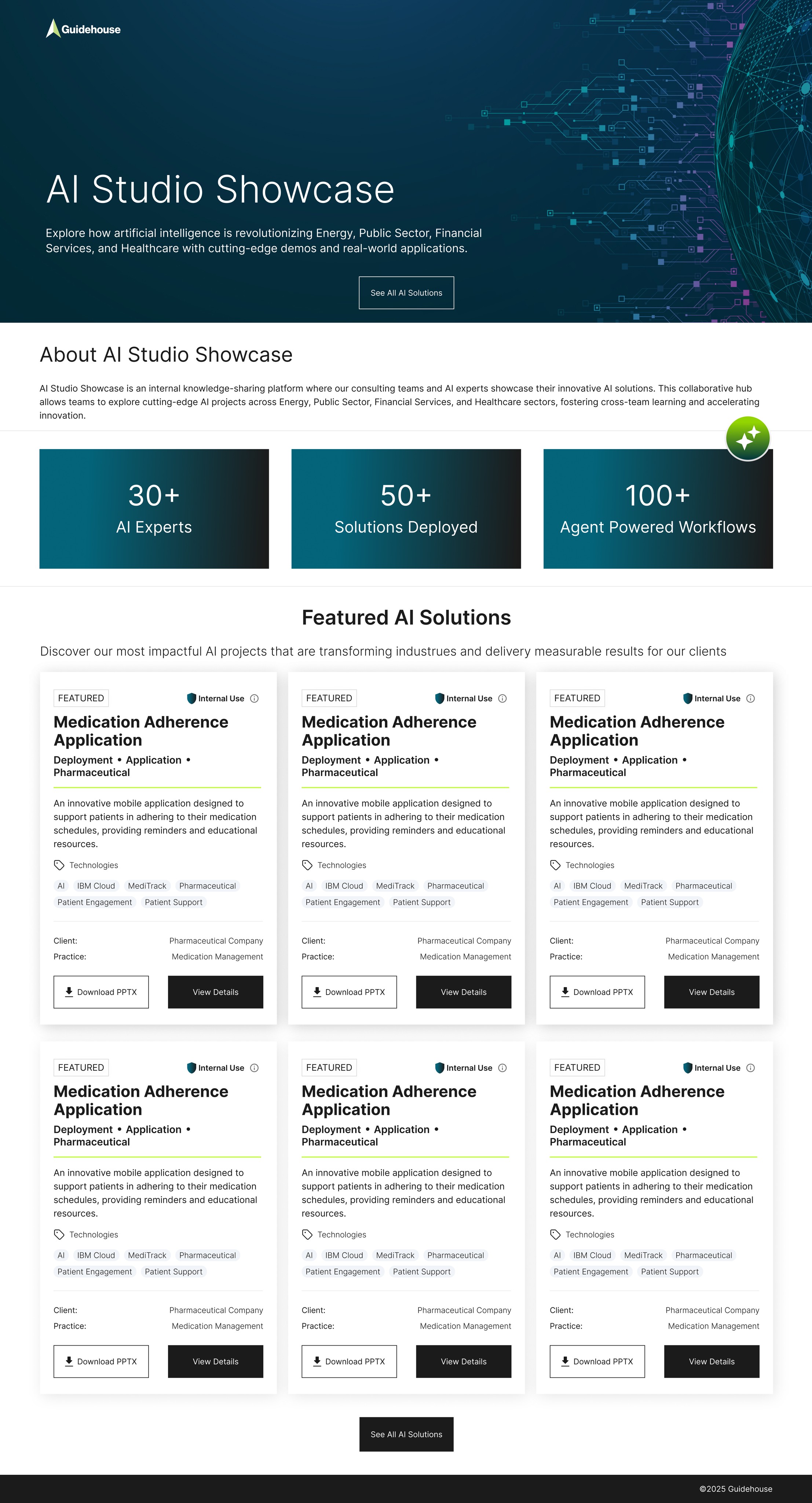 Guidehouse

AI Studio Showcase

Explore how artificial intelligence is revolutionizing Energy, Public Sector, Financial Services, and Healthcare with cutting-edge demos and real-world applications.

See All AI Solutions

About AI Studio Showcase

AI Studio Showcase is an internal knowledge-sharing platform where our consulting teams and AI experts showcase their innovative AI solutions. This collaborative hub allows teams to explore cutting-edge AI projects across Energy, Public Sector, Financial Services, and Healthcare sectors, fostering cross-team learning and accelerating innovation.

30+
AI Experts

50+
Solutions Deployed

100+
Agent Powered Workflows

Featured AI Solutions

Discover our most impactful AI projects that are transforming industrues and delivery measurable results for our clients

FEATURED Internal Use
Medication Adherence Application
Deployment • Application • Pharmaceutical
An innovative mobile application designed to support patients in adhering to their medication schedules, providing reminders and educational resources.
Technologies
AI IBM Cloud MediTrack Pharmaceutical Patient Engagement Patient Support
Client: Pharmaceutical Company
Practice: Medication Management
Download PPTX View Details

FEATURED Internal Use
Medication Adherence Application
Deployment • Application • Pharmaceutical
An innovative mobile application designed to support patients in adhering to their medication schedules, providing reminders and educational resources.
Technologies
AI IBM Cloud MediTrack Pharmaceutical Patient Engagement Patient Support
Client: Pharmaceutical Company
Practice: Medication Management
Download PPTX View Details

FEATURED Internal Use
Medication Adherence Application
Deployment • Application • Pharmaceutical
An innovative mobile application designed to support patients in adhering to their medication schedules, providing reminders and educational resources.
Technologies
AI IBM Cloud MediTrack Pharmaceutical Patient Engagement Patient Support
Client: Pharmaceutical Company
Practice: Medication Management
Download PPTX View Details

FEATURED Internal Use
Medication Adherence Application
Deployment • Application • Pharmaceutical
An innovative mobile application designed to support patients in adhering to their medication schedules, providing reminders and educational resources.
Technologies
AI IBM Cloud MediTrack Pharmaceutical Patient Engagement Patient Support
Client: Pharmaceutical Company
Practice: Medication Management
Download PPTX View Details

FEATURED Internal Use
Medication Adherence Application
Deployment • Application • Pharmaceutical
An innovative mobile application designed to support patients in adhering to their medication schedules, providing reminders and educational resources.
Technologies
AI IBM Cloud MediTrack Pharmaceutical Patient Engagement Patient Support
Client: Pharmaceutical Company
Practice: Medication Management
Download PPTX View Details

FEATURED Internal Use
Medication Adherence Application
Deployment • Application • Pharmaceutical
An innovative mobile application designed to support patients in adhering to their medication schedules, providing reminders and educational resources.
Technologies
AI IBM Cloud MediTrack Pharmaceutical Patient Engagement Patient Support
Client: Pharmaceutical Company
Practice: Medication Management
Download PPTX View Details

See All AI Solutions

©2025 Guidehouse